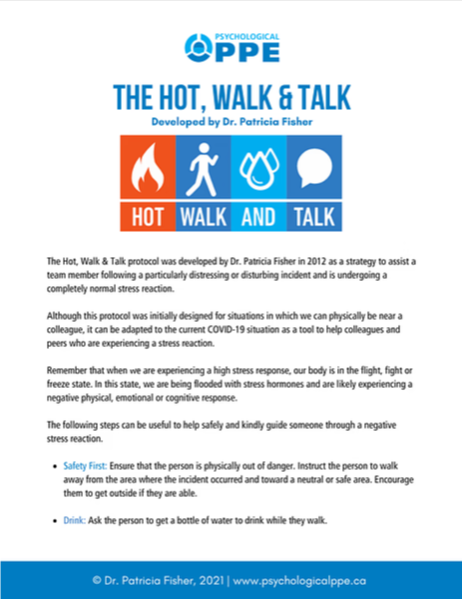 PSYCHOLOGICAL
PPE

THE HOT, WALK & TALK

Developed by Dr. Patricia Fisher

HOT WALK AND TALK

The Hot, Walk & Talk protocol was developed by Dr. Patricia Fisher in 2012 as a strategy to assist a team member following a particularly distressing or disturbing incident and is undergoing a completely normal stress reaction.

Although this protocol was initially designed for situations in which we can physically be near a colleague, it can be adapted to the current COVID-19 situation as a tool to help colleagues and peers who are experiencing a stress reaction.

Remember that when we are experiencing a high stress response, our body is in the flight, fight or freeze state. In this state, we are being flooded with stress hormones and are likely experiencing a negative physical, emotional or cognitive response.

The following steps can be useful to help safely and kindly guide someone through a negative stress reaction.

• Safety First: Ensure that the person is physically out of danger. Instruct the person to walk away from the area where the incident occurred and toward a neutral or safe area. Encourage them to get outside if they are able.

• Drink: Ask the person to get a bottle of water to drink while they walk.

© Dr. Patricia Fisher, 2021 | www.psychologicalppe.ca